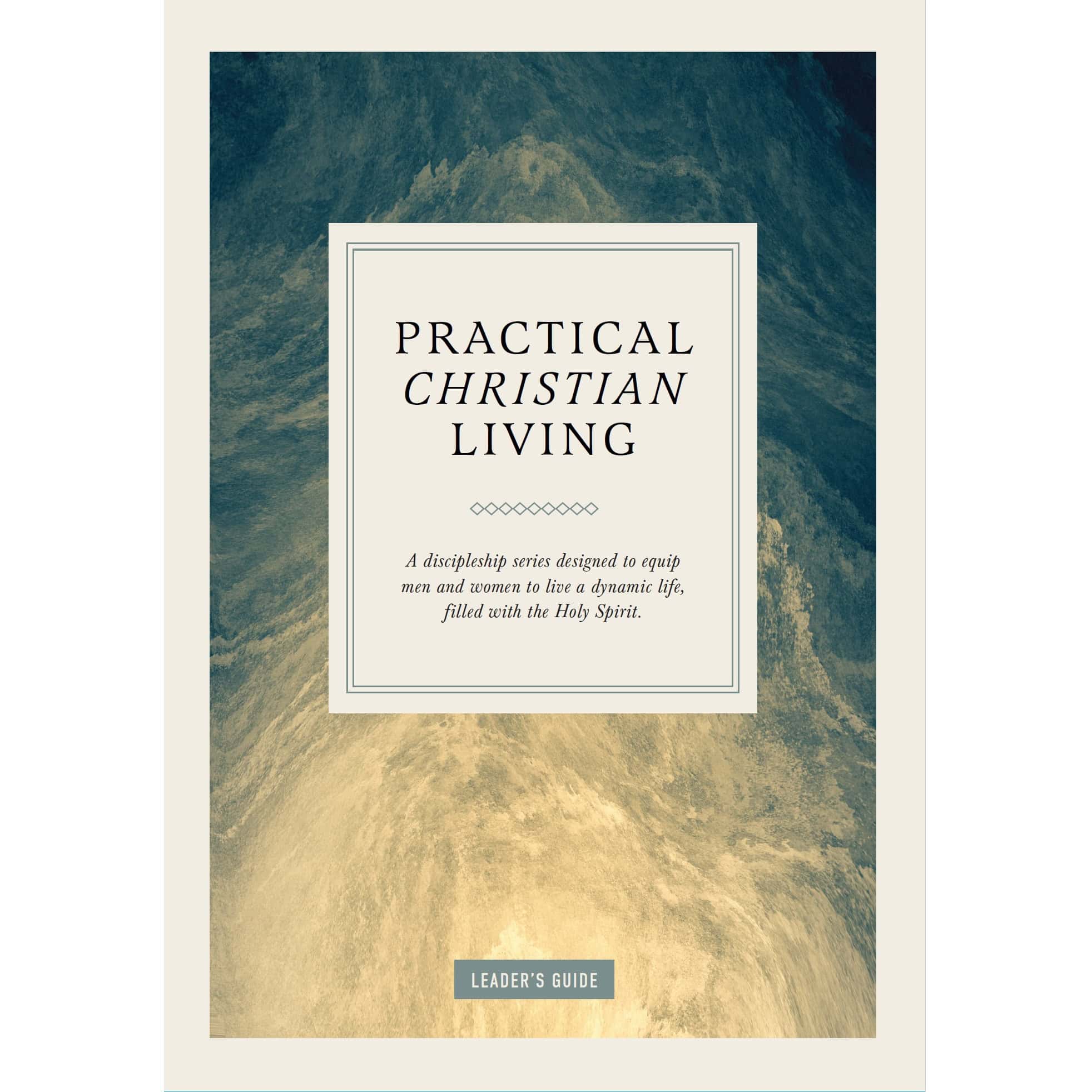 PRACTICAL CHRISTIAN LIVING

A discipleship series designed to equip men and women to live a dynamic life, filled with the Holy Spirit.

LEADER'S GUIDE